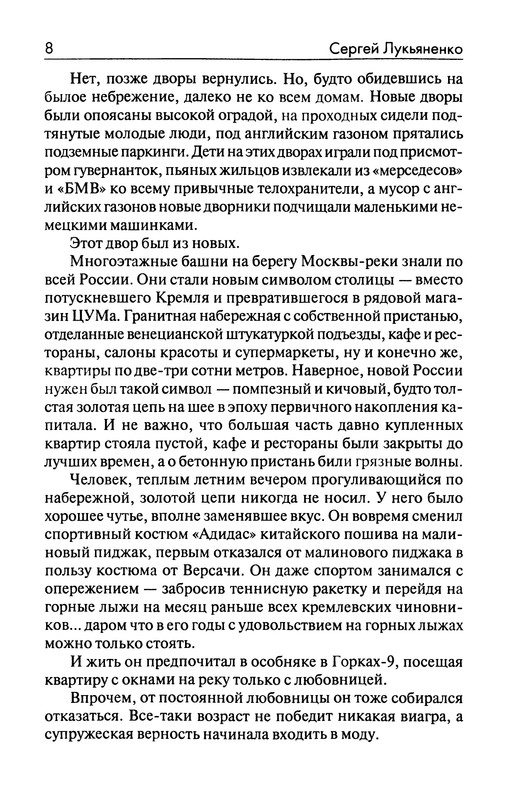 8 Сергей Лукьяненко

Нет, позже дворы вернулись. Но, будто обидевшись на былое небрежение, далеко не ко всем домам. Новые дворы были опоясаны высокой оградой, на проходных сидели подтянутые молодые люди, под английским газоном прятались подземные паркинги. Дети на этих дворах играли под присмотром гувернанток, пьяных жильцов извлекали из «мерседесов» и «БМВ» ко всему привычные телохранители, а мусор с английских газонов новые дворники подчищали маленькими немецкими машинками.

Этот двор был из новых.

Многоэтажные башни на берегу Москвы-реки знали по всей России. Они стали новым символом столицы — вместо потускневшего Кремля и превратившегося в рядовой магазин ЦУМа. Гранитная набережная с собственной пристанью, отделанные венецианской штукатуркой подъезды, кафе и рестораны, салоны красоты и супермаркеты, ну и конечно же, квартиры по две-три сотни метров. Наверное, новой России нужен был такой символ — помпезный и кичовый, будто толстая золотая цепь на шее в эпоху первичного накопления капитала. И не важно, что большая часть давно купленных квартир стояла пустой, кафе и рестораны были закрыты до лучших времен, а о бетонную пристань били грязные волны.

Человек, теплым летним вечером прогуливающийся по набережной, золотой цепи никогда не носил. У него было хорошее чутье, вполне заменявшее вкус. Он вовремя сменил спортивный костюм «Адидас» китайского пошива на малиновый пиджак, первым отказался от малинового пиджака в пользу костюма от Версачи. Он даже спортом занимался с опережением — забросив теннисную ракетку и перейдя на горные лыжи на месяц раньше всех кремлевских чиновников... даром что в его годы с удовольствием на горных лыжах можно только стоять.

И жить он предпочитал в особняке в Горках-9, посещая квартиру с окнами на реку только с любовницей.

Впрочем, от постоянной любовницы он тоже собирался отказаться. Все-таки возраст не победит никакая виагра, а супружеская верность начинала входить в моду.